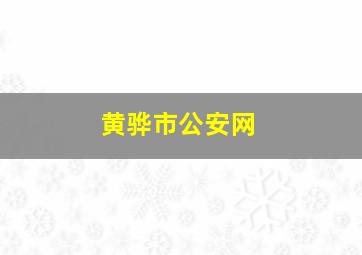 黄骅市公安网